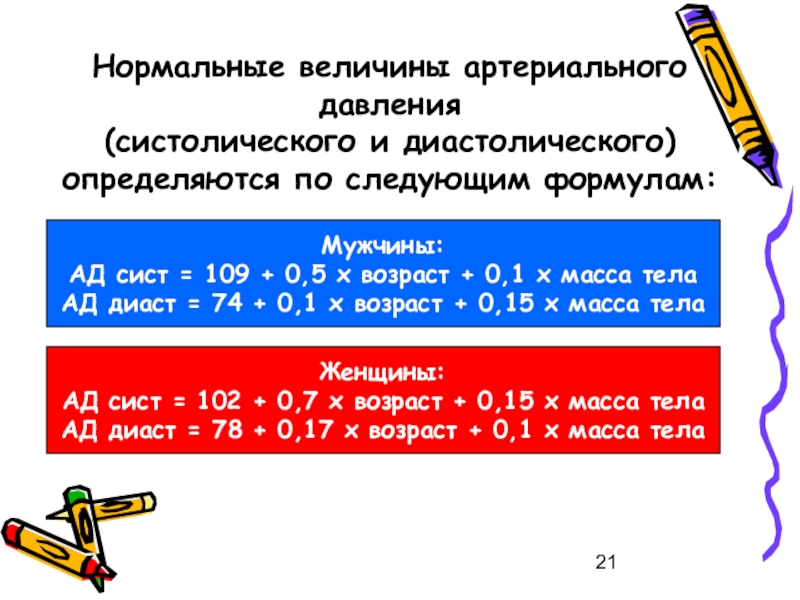 Нормальные величины артериального давления (систолического и диастолического) определяются по следующим формулам:

Мужчины:
АД сист = 109 + 0,5 х возраст + 0,1 х масса тела
АД диаст = 74 + 0,1 х возраст + 0,15 х масса тела

Женщины:
АД сист = 102 + 0,7 х возраст + 0,15 х масса тела
АД диаст = 78 + 0,17 х возраст + 0,1 х масса тела

21